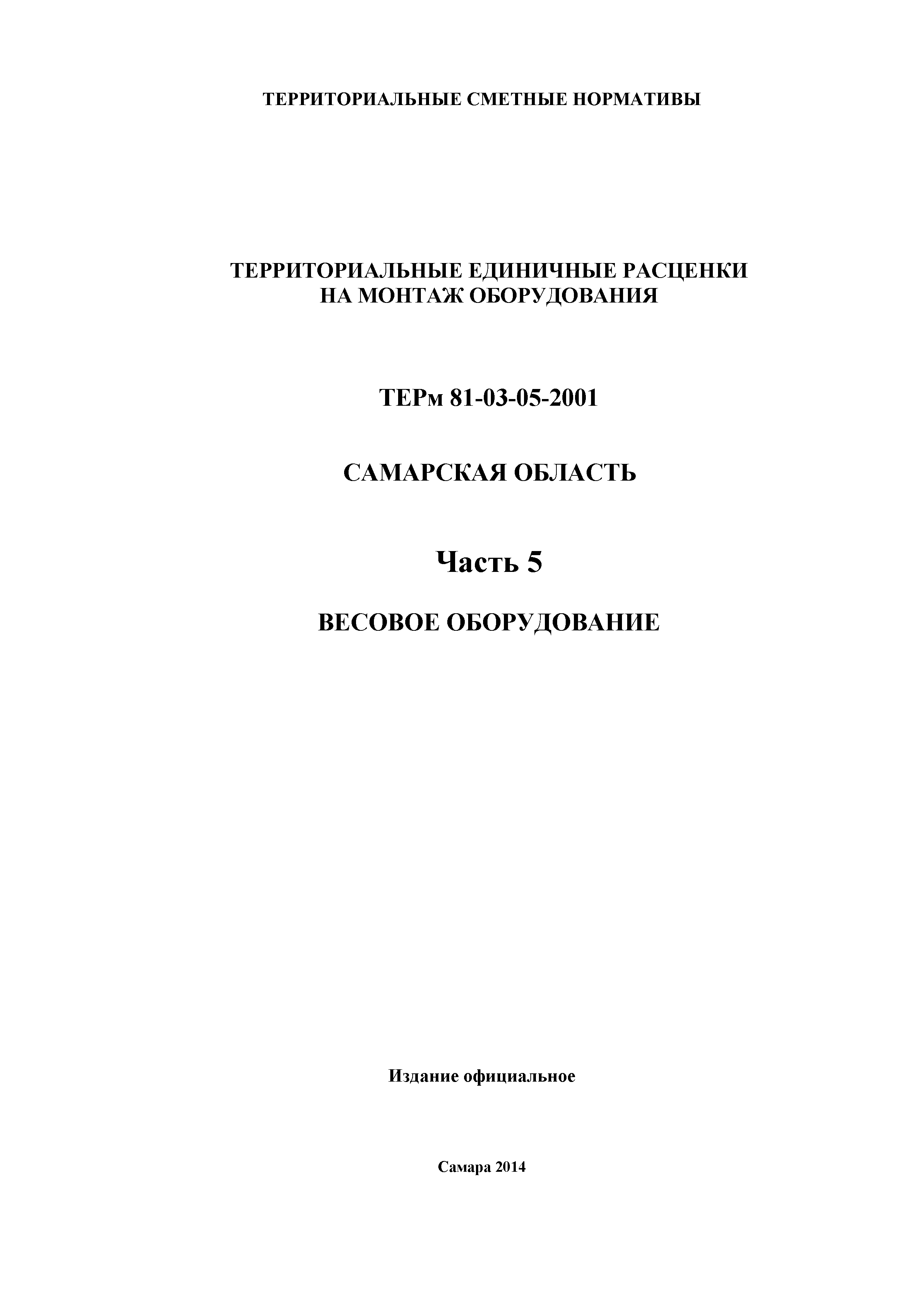 ТЕРРИТОРИАЛЬНЫЕ СМЕТНЫЕ НОРМАТИВЫ

ТЕРРИТОРИАЛЬНЫЕ ЕДИНИЧНЫЕ РАСЦЕНКИ
НА МОНТАЖ ОБОРУДОВАНИЯ

ТЕРм 81-03-05-2001

САМАРСКАЯ ОБЛАСТЬ

Часть 5

ВЕСОВОЕ ОБОРУДОВАНИЕ

Издание официальное

Самара 2014